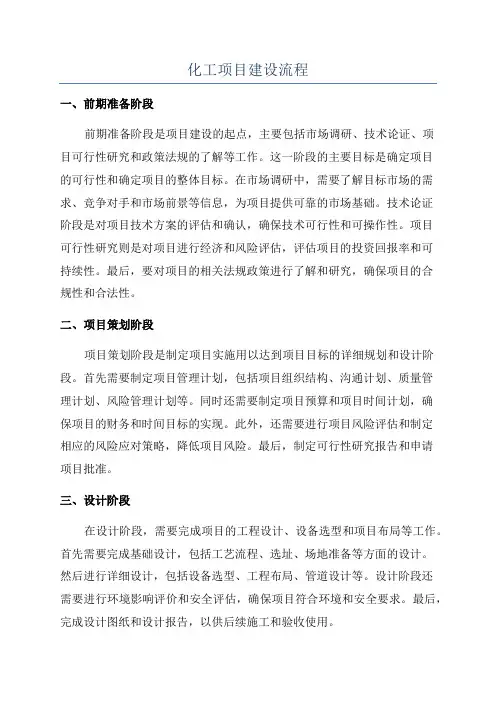 化工项目建设流程

一、前期准备阶段

前期准备阶段是项目建设的起点，主要包括市场调研、技术论证、项目可行性研究和政策法规的了解等工作。这一阶段的主要目标是确定项目的可行性和确定项目的整体目标。在市场调研中，需要了解目标市场的需求、竞争对手和市场前景等信息，为项目提供可靠的市场基础。技术论证阶段是对项目技术方案的评估和确认，确保技术可行性和可操作性。项目可行性研究则是对项目进行经济和风险评估，评估项目的投资回报率和可持续性。最后，要对项目的相关法规政策进行了解和研究，确保项目的合规性和合法性。

二、项目策划阶段

项目策划阶段是制定项目实施用以达到项目目标的详细规划和设计阶段。首先需要制定项目管理计划，包括项目组织结构、沟通计划、质量管理计划、风险管理计划等。同时还需要制定项目预算和项目时间计划，确保项目的财务和时间目标的实现。此外，还需要进行项目风险评估和制定相应的风险应对策略，降低项目风险。最后，制定可行性研究报告和申请项目批准。

三、设计阶段

在设计阶段，需要完成项目的工程设计、设备选型和项目布局等工作。首先需要完成基础设计，包括工艺流程、选址、场地准备等方面的设计。然后进行详细设计，包括设备选型、工程布局、管道设计等。设计阶段还需要进行环境影响评价和安全评估，确保项目符合环境和安全要求。最后，完成设计图纸和设计报告，以供后续施工和验收使用。